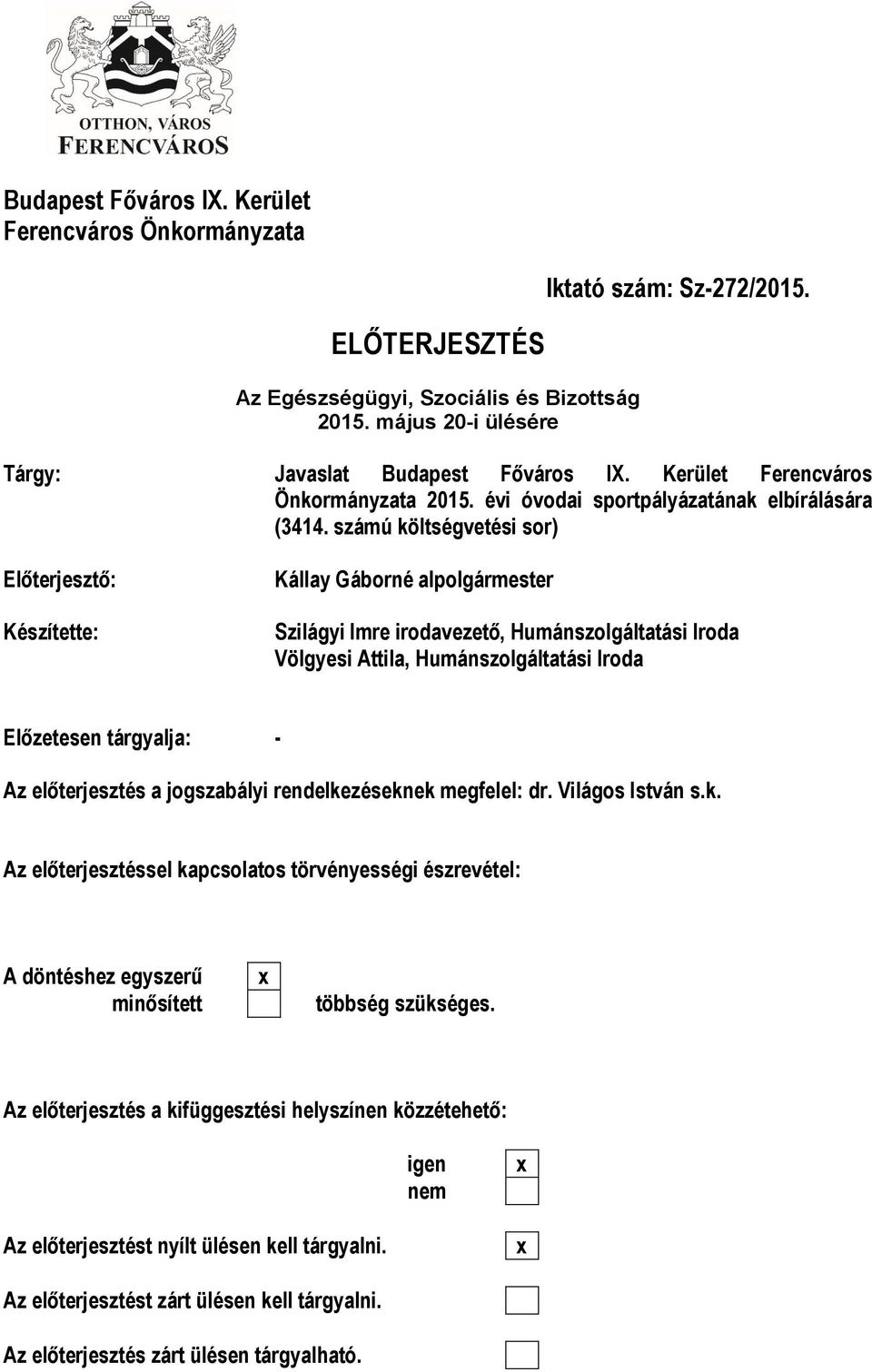 OTTHON, VÁROS
FERENCVÁROS

Budapest Főváros IX. Kerület
Ferencváros Önkormányzata

Iktató szám: Sz-272/2015.

ELŐTERJESZTÉS

Az Egészségügyi, Szociális és Bizottság
2015. május 20-i ülésére

Tárgy: Javaslat Budapest Főváros IX. Kerület Ferencváros Önkormányzata 2015. évi óvodai sportpályázatának elbírálására (3414. számú költségvetési sor)

Előterjesztő: Kállay Gáborné alpolgármester

Készítette: Szilágyi Imre irodavezető, Humánszolgáltatási Iroda
Völgyesi Attila, Humánszolgáltatási Iroda

Előzetesen tárgyalja: -

Az előterjesztés a jogszabályi rendelkezéseknek megfelel: dr. Világos István s.k.

Az előterjesztéssel kapcsolatos törvényességi észrevétel:

A döntéshez egyszerű x
minősített többség szükséges.

Az előterjesztés a kifüggesztési helyszínen közzétehető:

igen x
nem

Az előterjesztést nyílt ülésen kell tárgyalni. x

Az előterjesztést zárt ülésen kell tárgyalni.

Az előterjesztés zárt ülésen tárgyalható.